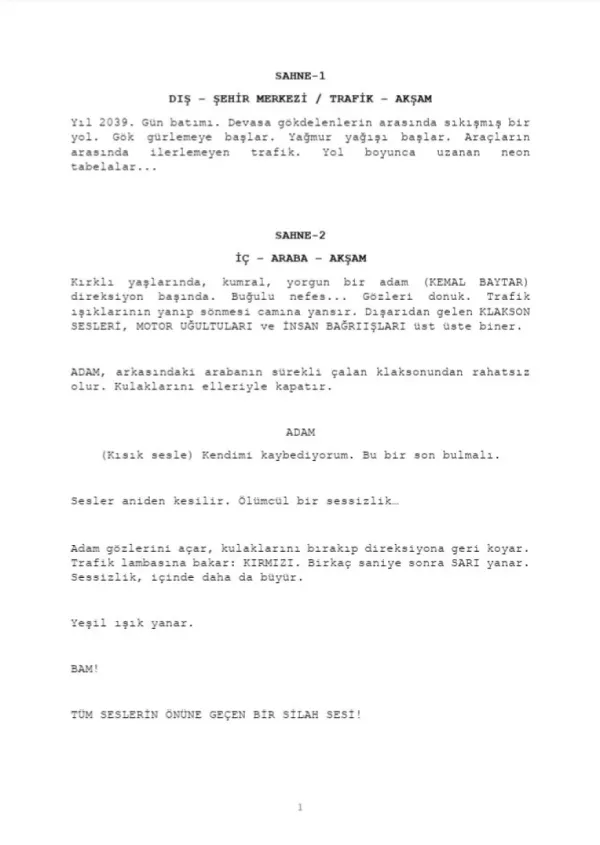 SAHNE-1

DIŞ – ŞEHİR MERKEZİ / TRAFİK – AKŞAM

Yıl 2039. Gün batımı. Devasa gökdelenlerin arasında sıkışmış bir yol. Gök gürlemeye başlar. Yağmur yağışı başlar. Araçların arasında ilerlemeyen trafik. Yol boyunca uzanan neon tabelalar...

SAHNE-2

İÇ – ARABA – AKŞAM

Kırklı yaşlarında, kumral, yorgun bir adam (KEMAL BAYTAR) direksiyon başında. Buğulu nefes... Gözleri donuk. Trafik ışıklarının yanıp sönmesi camına yansır. Dışarıdan gelen KLAKSON SESLERİ, MOTOR UĞULTULARI ve İNSAN BAĞRIIŞLARI üst üste biner.

ADAM, arkasındaki arabanın sürekli çalan klaksonundan rahatsız olur. Kulaklarını elleriyle kapatır.

ADAM

(Kısık sesle) Kendimi kaybediyorum. Bu bir son bulmalı.

Sesler aniden kesilir. Ölümcül bir sessizlik…

Adam gözlerini açar, kulaklarını bırakıp direksiyona geri koyar. Trafik lambasına bakar: KIRMIZI. Birkaç saniye sonra SARI yanar. Sessizlik, içinde daha da büyür.

Yeşil ışık yanar.

BAM!

TÜM SESLERİN ÖNÜNE GEÇEN BİR SİLAH SESİ!

1